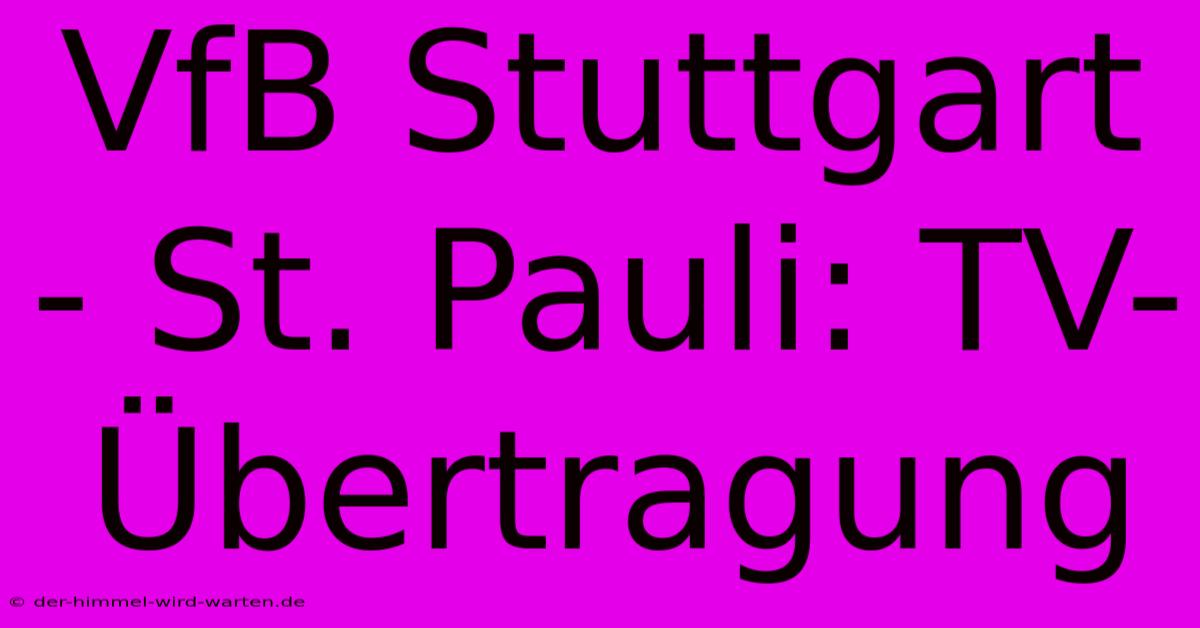 VfB Stuttgart - St. Pauli: TV-Übertragung

© der-himmel-wird-warten.de